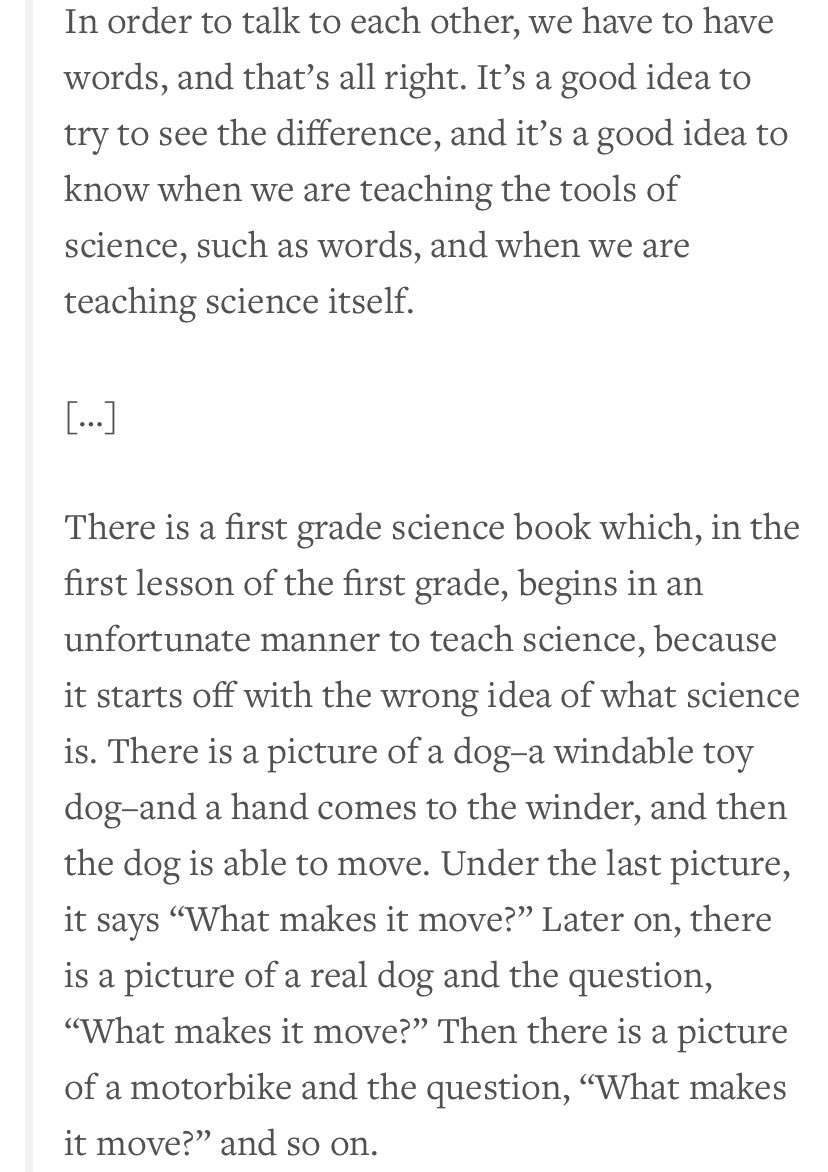 In order to talk to each other, we have to have words, and that's all right. It's a good idea to try to see the difference, and it's a good idea to know when we are teaching the tools of science, such as words, and when we are teaching science itself.

[...]

There is a first grade science book which, in the first lesson of the first grade, begins in an unfortunate manner to teach science, because it starts off with the wrong idea of what science is. There is a picture of a dog–a windable toy dog–and a hand comes to the winder, and then the dog is able to move. Under the last picture, it says "What makes it move?" Later on, there is a picture of a real dog and the question, "What makes it move?" Then there is a picture of a motorbike and the question, "What makes it move?" and so on.